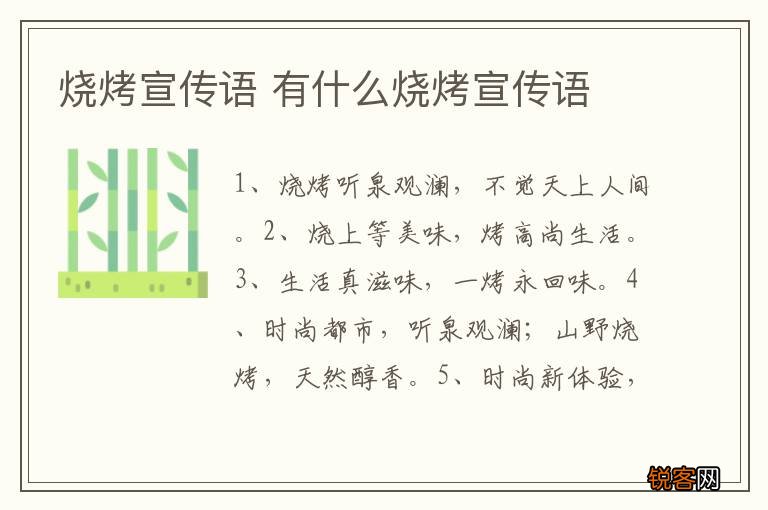 烧烤宣传语 有什么烧烤宣传语

1、烧烤听泉观澜，不觉天上人间。2、烧上等美味，烤高尚生活。3、生活真滋味，一烤永回味。4、时尚都市，听泉观澜；山野烧烤，天然醇香。5、时尚新体验，

锐客网